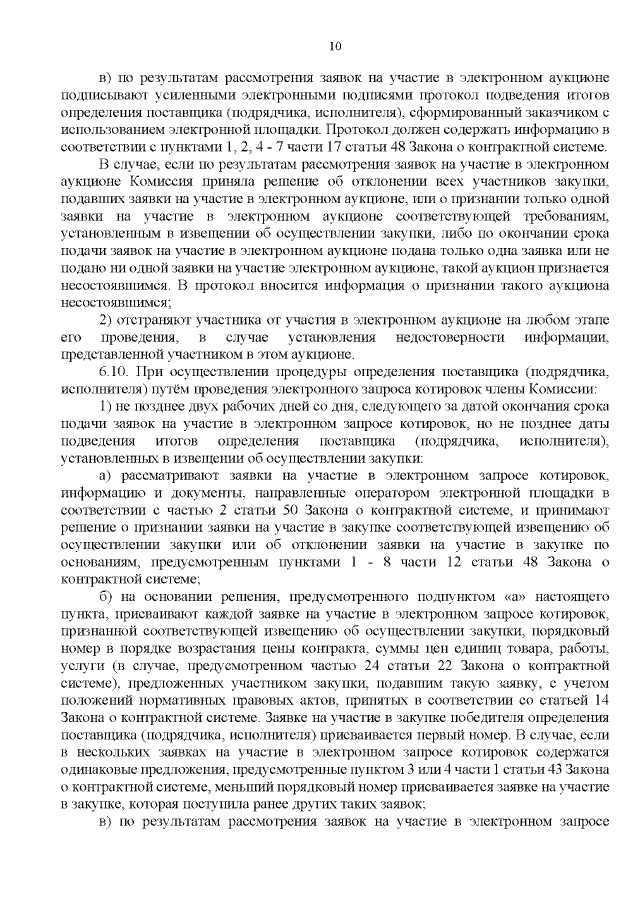 10

в) по результатам рассмотрения заявок на участие в электронном аукционе подписывают усиленными электронными подписями протокол подведения итогов определения поставщика (подрядчика, исполнителя), сформированный заказчиком с использованием электронной площадки. Протокол должен содержать информацию в соответствии с пунктами 1, 2, 4 - 7 части 17 статьи 48 Закона о контрактной системе.

В случае, если по результатам рассмотрения заявок на участие в электронном аукционе Комиссия приняла решение об отклонении всех участников закупки, подавших заявки на участие в электронном аукционе, или о признании только одной заявки на участие в электронном аукционе соответствующей требованиям, установленным в извещении об осуществлении закупки, либо по окончании срока подачи заявок на участие в электронном аукционе подана только одна заявка или не подано ни одной заявки на участие электронном аукционе, такой аукцион признается несостоявшимся. В протокол вносится информация о признании такого аукциона несостоявшимся;

2) отстраняют участника от участия в электронном аукционе на любом этапе его проведения, в случае установления недостоверности информации, представленной участником в этом аукционе.

6.10. При осуществлении процедуры определения поставщика (подрядчика, исполнителя) путём проведения электронного запроса котировок члены Комиссии:

1) не позднее двух рабочих дней со дня, следующего за датой окончания срока подачи заявок на участие в электронном запросе котировок, но не позднее даты подведения итогов определения поставщика (подрядчика, исполнителя), установленных в извещении об осуществлении закупки:

а) рассматривают заявки на участие в электронном запросе котировок, информацию и документы, направленные оператором электронной площадки в соответствии с частью 2 статьи 50 Закона о контрактной системе, и принимают решение о признании заявки на участие в закупке соответствующей извещению об осуществлении закупки или об отклонении заявки на участие в закупке по основаниям, предусмотренным пунктами 1 - 8 части 12 статьи 48 Закона о контрактной системе;

б) на основании решения, предусмотренного подпунктом «а» настоящего пункта, присваивают каждой заявке на участие в электронном запросе котировок, признанной соответствующей извещению об осуществлении закупки, порядковый номер в порядке возрастания цены контракта, суммы цен единиц товара, работы, услуги (в случае, предусмотренном частью 24 статьи 22 Закона о контрактной системе), предложенных участником закупки, подавшим такую заявку, с учетом положений нормативных правовых актов, принятых в соответствии со статьей 14 Закона о контрактной системе. Заявке на участие в закупке победителя определения поставщика (подрядчика, исполнителя) присваивается первый номер. В случае, если в нескольких заявках на участие в электронном запросе котировок содержатся одинаковые предложения, предусмотренные пунктом 3 или 4 части 1 статьи 43 Закона о контрактной системе, меньший порядковый номер присваивается заявке на участие в закупке, которая поступила ранее других таких заявок;

в) по результатам рассмотрения заявок на участие в электронном запросе